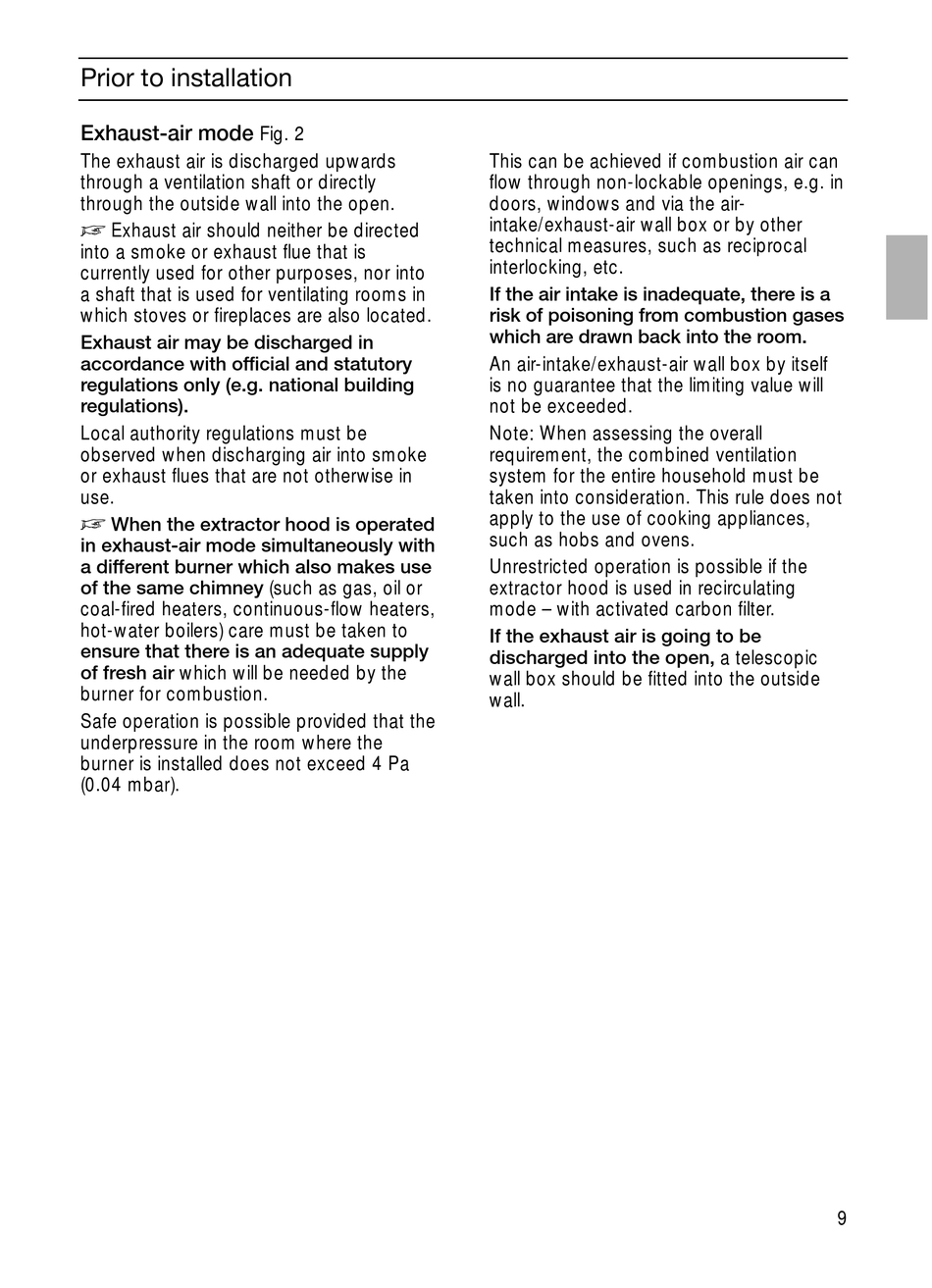 Prior to installation

Exhaust-air mode Fig. 2

The exhaust air is discharged upwards through a ventilation shaft or directly through the outside wall into the open.

☞ Exhaust air should neither be directed into a smoke or exhaust flue that is currently used for other purposes, nor into a shaft that is used for ventilating rooms in which stoves or fireplaces are also located.

Exhaust air may be discharged in accordance with official and statutory regulations only (e.g. national building regulations).

Local authority regulations must be observed when discharging air into smoke or exhaust flues that are not otherwise in use.

☞ When the extractor hood is operated in exhaust-air mode simultaneously with a different burner which also makes use of the same chimney (such as gas, oil or coal-fired heaters, continuous-flow heaters, hot-water boilers) care must be taken to ensure that there is an adequate supply of fresh air which will be needed by the burner for combustion.

Safe operation is possible provided that the underpressure in the room where the burner is installed does not exceed 4 Pa (0.04 mbar).

This can be achieved if combustion air can flow through non-lockable openings, e.g. in doors, windows and via the air-intake/exhaust-air wall box or by other technical measures, such as reciprocal interlocking, etc.

If the air intake is inadequate, there is a risk of poisoning from combustion gases which are drawn back into the room.

An air-intake/exhaust-air wall box by itself is no guarantee that the limiting value will not be exceeded.

Note: When assessing the overall requirement, the combined ventilation system for the entire household must be taken into consideration. This rule does not apply to the use of cooking appliances, such as hobs and ovens.

Unrestricted operation is possible if the extractor hood is used in recirculating mode – with activated carbon filter.

If the exhaust air is going to be discharged into the open, a telescopic wall box should be fitted into the outside wall.

9